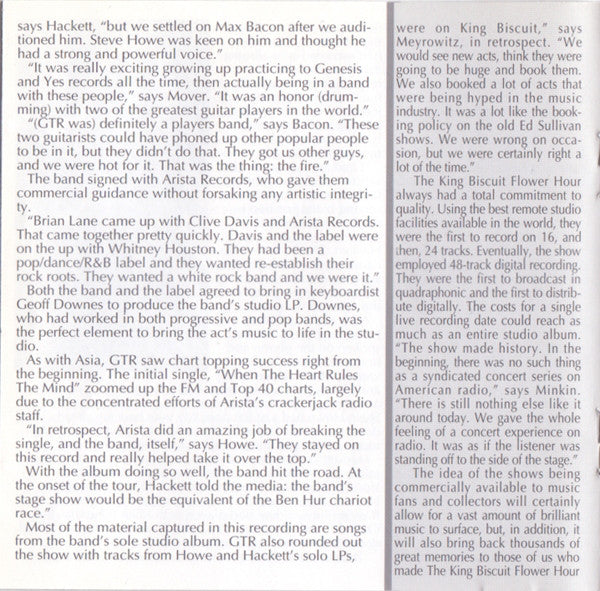 says Hackett, "but we settled on Max Bacon after we auditioned him. Steve Howe was keen on him and thought he had a strong and powerful voice."

"It was really exciting growing up practicing to Genesis and Yes records all the time, then actually being in a band with these people," says Mover. "It was an honor (drumming) with two of the greatest guitar players in the world."

"(GTR was) definitely a players band," says Bacon. "These two guitarists could have phoned up other popular people to be in it, but they didn't do that. They got us other guys, and we were hot for it. That was the thing: the fire."

The band signed with Arista Records, who gave them commercial guidance without forsaking any artistic integrity.

"Brian Lane came up with Clive Davis and Arista Records. That came together pretty quickly. Davis and the label were on the up with Whitney Houston. They had been a pop/dance/R&B label and they wanted re-establish their rock roots. They wanted a white rock band and we were it."

Both the band and the label agreed to bring in keyboardist Geoff Downes to produce the band's studio LP. Downes, who had worked in both progressive and pop bands, was the perfect element to bring the act's music to life in the studio.

As with Asia, GTR saw chart topping success right from the beginning. The initial single, "When The Heart Rules The Mind" zoomed up the FM and Top 40 charts, largely due to the concentrated efforts of Arista's crackerjack radio staff.

"In retrospect, Arista did an amazing job of breaking the single, and the band, itself," says Howe. "They stayed on this record and really helped take it over the top."

With the album doing so well, the band hit the road. At the onset of the tour, Hackett told the media: the band's stage show would be the equivalent of the Ben Hur chariot race."

Most of the material captured in this recording are songs from the band's sole studio album. GTR also rounded out the show with tracks from Howe and Hackett's solo LPs,

were on King Biscuit," says Meyrowitz, in retrospect. "We would see new acts, think they were going to be huge and book them. We also booked a lot of acts that were being hyped in the music industry. It was a lot like the booking policy on the old Ed Sullivan shows. We were wrong on occasion, but we were certainly right a lot of the time."

The King Biscuit Flower Hour always had a total commitment to quality. Using the best remote studio facilities available in the world, they were the first to record on 16, and then, 24 tracks. Eventually, the show employed 48-track digital recording. They were the first to broadcast in quadraphonic and the first to distribute digitally. The costs for a single live recording date could reach as much as an entire studio album. "The show made history. In the beginning, there was no such thing as a syndicated concert series on American radio," says Minkin. "There is still nothing else like it around today. We gave the whole feeling of a concert experience on radio. It was as if the listener was standing off to the side of the stage."

The idea of the shows being commercially available to music fans and collectors will certainly allow for a vast amount of brilliant music to surface, but, in addition, it will also bring back thousands of great memories to those of us who made The King Biscuit Flower Hour